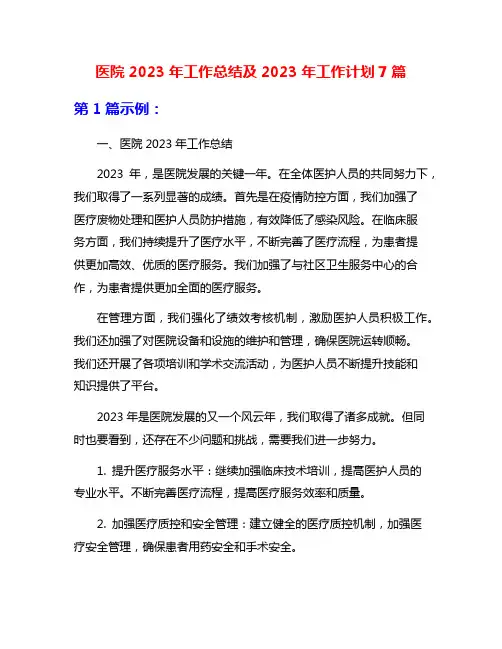 医院 2023 年工作总结及 2023 年工作计划 7 篇

第 1 篇示例：

一、医院 2023 年工作总结

2023 年，是医院发展的关键一年。在全体医护人员的共同努力下，我们取得了一系列显著的成绩。首先是在疫情防控方面，我们加强了医疗废物处理和医护人员防护措施，有效降低了感染风险。在临床服务方面，我们持续提升了医疗水平，不断完善了医疗流程，为患者提供更加高效、优质的医疗服务。我们加强了与社区卫生服务中心的合作，为患者提供更加全面的医疗服务。

在管理方面，我们强化了绩效考核机制，激励医护人员积极工作。我们还加强了对医院设备和设施的维护和管理，确保医院运转顺畅。我们还开展了各项培训和学术交流活动，为医护人员不断提升技能和知识提供了平台。

2023 年是医院发展的又一个风云年，我们取得了诸多成就。但同时也要看到，还存在不少问题和挑战，需要我们进一步努力。

1. 提升医疗服务水平：继续加强临床技术培训，提高医护人员的专业水平。不断完善医疗流程，提高医疗服务效率和质量。

2. 加强医疗质控和安全管理：建立健全的医疗质控机制，加强医疗安全管理，确保患者用药安全和手术安全。